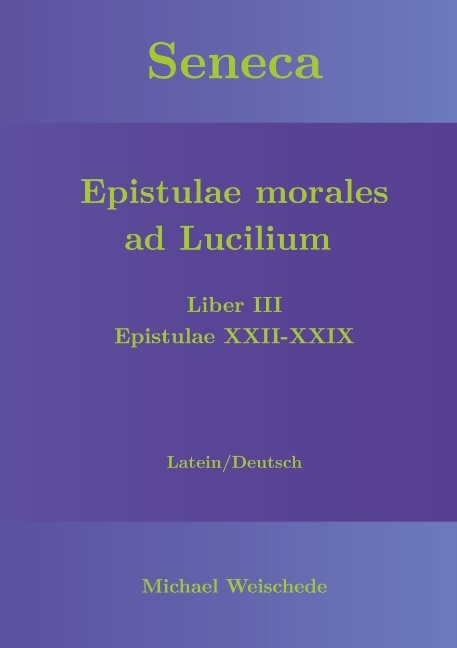 Seneca

Epistulae morales ad Lucilium

Liber III
Epistulae XXII-XXIX

Latein/Deutsch

Michael Weischede